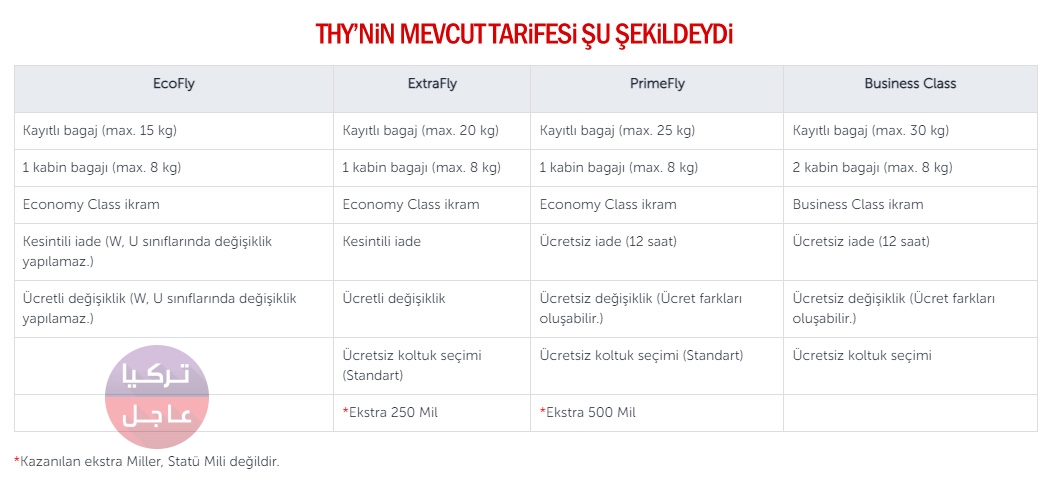 THY'NİN MEVCUT TARİFESİ ŞU ŞEKİLDEYDİ

| EcoFly | ExtraFly | PrimeFly | Business Class |
|---|---|---|---|
| Kayıtlı bagaj (max. 15 kg) | Kayıtlı bagaj (max. 20 kg) | Kayıtlı bagaj (max. 25 kg) | Kayıtlı bagaj (max. 30 kg) |
| 1 kabin bagajı (max. 8 kg) | 1 kabin bagajı (max. 8 kg) | 1 kabin bagajı (max. 8 kg) | 2 kabin bagajı (max. 8 kg) |
| Economy Class ikram | Economy Class ikram | Economy Class ikram | Business Class ikram |
| Kesintili iade (W, U sınıflarında değişiklik yapılamaz.) | Kesintili iade | Ücretsiz iade (12 saat) | Ücretsiz iade (12 saat) |
| Ücretli değişiklik (W, U sınıflarında değişiklik yapılamaz.) | Ücretli değişiklik | Ücretsiz değişiklik (Ücret farkları oluşabilir.) | Ücretsiz değişiklik (Ücret farkları oluşabilir.) |
|  | Ücretsiz koltuk seçimi (Standart) | Ücretsiz koltuk seçimi (Standart) | Ücretsiz koltuk seçimi |
|  | *Ekstra 250 Mil | *Ekstra 500 Mil |  |

*Kazanılan ekstra Miller, Statü Mili değildir.

تركيا عاجل